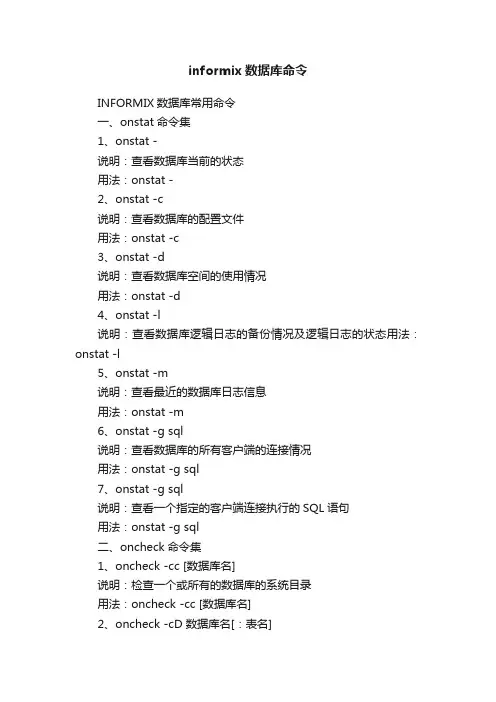 informix 数据库命令

INFORMIX 数据库常用命令

一、onstat 命令集

1、onstat -

说明：查看数据库当前的状态

用法：onstat -

2、onstat -c

说明：查看数据库的配置文件

用法：onstat -c

3、onstat -d

说明：查看数据库空间的使用情况

用法：onstat -d

4、onstat -l

说明：查看数据库逻辑日志的备份情况及逻辑日志的状态用法：onstat -l

5、onstat -m

说明：查看最近的数据库日志信息

用法：onstat -m

6、onstat -g sql

说明：查看数据库的所有客户端的连接情况

用法：onstat -g sql

7、onstat -g sql

说明：查看一个指定的客户端连接执行的 SQL 语句

用法：onstat -g sql

二、oncheck 命令集

1、oncheck -cc [数据库名]

说明：检查一个或所有的数据库的系统目录

用法：oncheck -cc [数据库名]

2、oncheck -cD 数据库名[：表名]